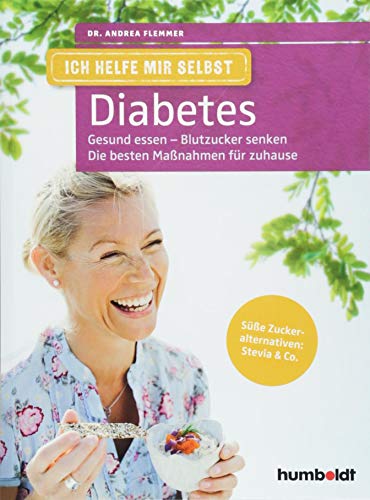 DR. ANDREA FLEMMER

ICH HELFE MIR SELBST

Diabetes

Gesund essen – Blutzucker senken
Die besten Maßnahmen für zuhause

Süße Zuckeralternativen: Stevia & Co.

humboldt